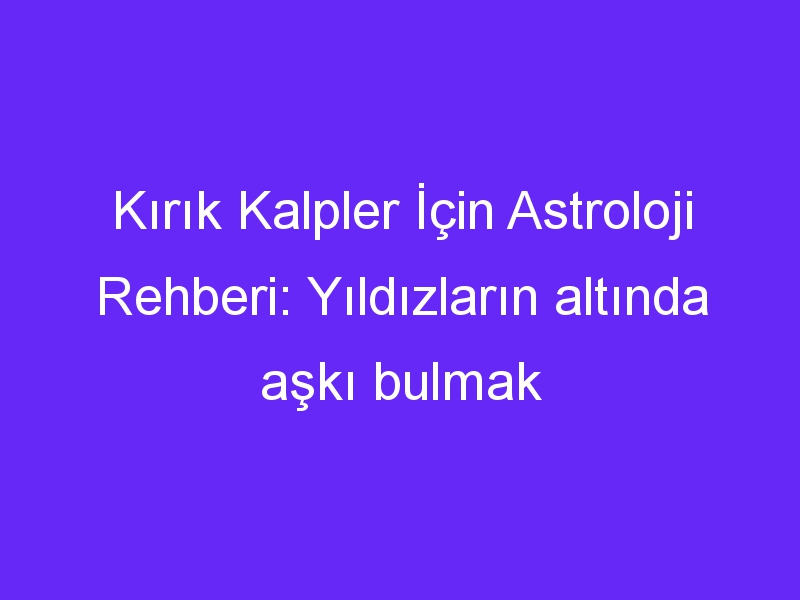 Kırık Kalpler İçin Astroloji Rehberi: Yıldızların altında aşkı bulmak